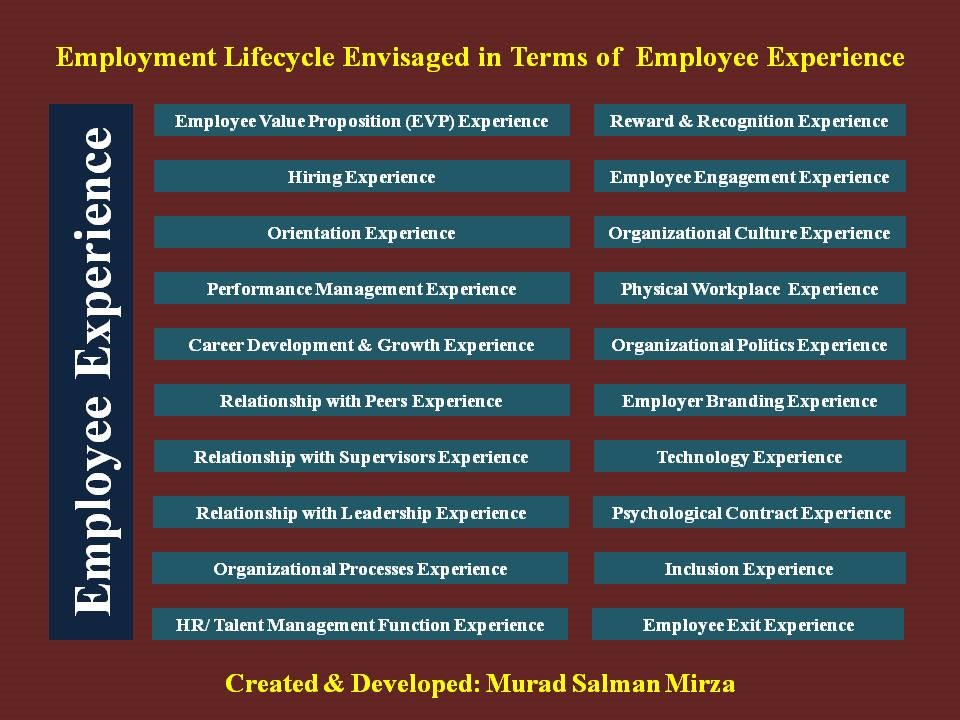 Employment Lifecycle Envisaged in Terms of Employee Experience

Employee Experience

Employee Value Proposition (EVP) Experience

Hiring Experience

Orientation Experience

Performance Management Experience

Career Development & Growth Experience

Relationship with Peers Experience

Relationship with Supervisors Experience

Relationship with Leadership Experience

Organizational Processes Experience

HR/ Talent Management Function Experience

Reward & Recognition Experience

Employee Engagement Experience

Organizational Culture Experience

Physical Workplace Experience

Organizational Politics Experience

Employer Branding Experience

Technology Experience

Psychological Contract Experience

Inclusion Experience

Employee Exit Experience

Created & Developed: Murad Salman Mirza